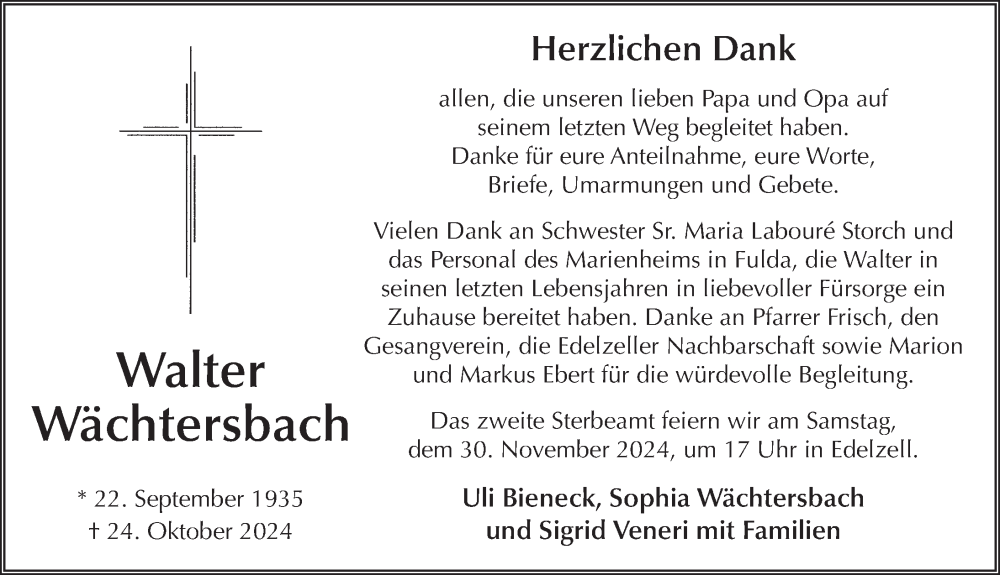 Walter Wächtersbach

* 22. September 1935
† 24. Oktober 2024

Herzlichen Dank

allen, die unseren lieben Papa und Opa auf seinem letzten Weg begleitet haben. Danke für eure Anteilnahme, eure Worte, Briefe, Umarmungen und Gebete.

Vielen Dank an Schwester Sr. Maria Labouré Storch und das Personal des Marienheims in Fulda, die Walter in seinen letzten Lebensjahren in liebevoller Fürsorge ein Zuhause bereitet haben. Danke an Pfarrer Frisch, den Gesangverein, die Edelzeller Nachbarschaft sowie Marion und Markus Ebert für die würdevolle Begleitung.

Das zweite Sterbeamt feiern wir am Samstag, dem 30. November 2024, um 17 Uhr in Edelzell.

Uli Bieneck, Sophia Wächtersbach und Sigrid Veneri mit Familien